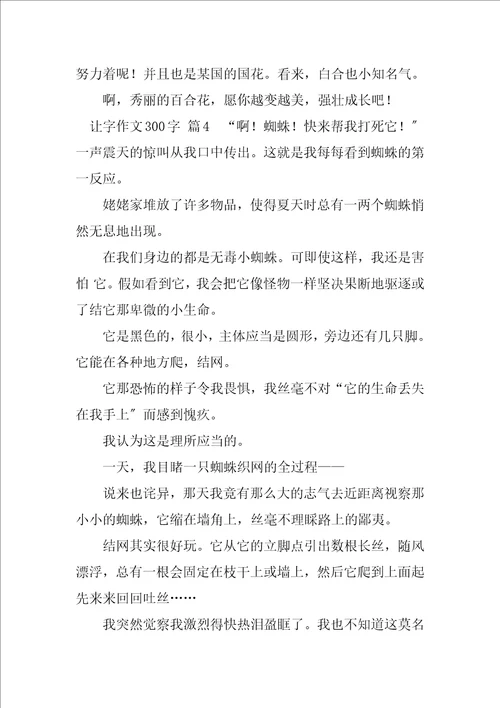 努力着呢！并且也是某国的国花。看来，白合也小知名气。

啊，秀丽的百合花，愿你越变越美，强壮成长吧！

让字作文300字 篇4 “啊！蜘蛛！快来帮我打死它！”一声震天的惊叫从我口中传出。这就是我每每看到蜘蛛的第一反应。

姥姥家堆放了许多物品，使得夏天时总有一两个蜘蛛悄然无息地出现。

在我们身边的都是无毒小蜘蛛。可即使这样，我还是害怕 它。假如看到它，我会把它像怪物一样坚决果断地驱逐或了结它那卑微的小生命。

它是黑色的，很小，主体应当是圆形，旁边还有几只脚。它能在各种地方爬，结网。

它那恐怖的样子令我畏惧，我丝毫不对“它的生命丢失在我手上”而感到愧疚。

我认为这是理所应当的。

一天，我目睹一只蜘蛛织网的全过程——

说来也诧异，那天我竟有那么大的志气去近距离视察那小小的蜘蛛，它缩在墙角上，丝毫不理睬路上的鄙夷。

结网其实很好玩。它从它的立脚点引出数根长丝，随风漂浮，总有一根会固定在枝干上或墙上，然后它爬到上面起先来来回回吐丝……

我突然觉察我激烈得快热泪盈眶了。我也不知道这莫名